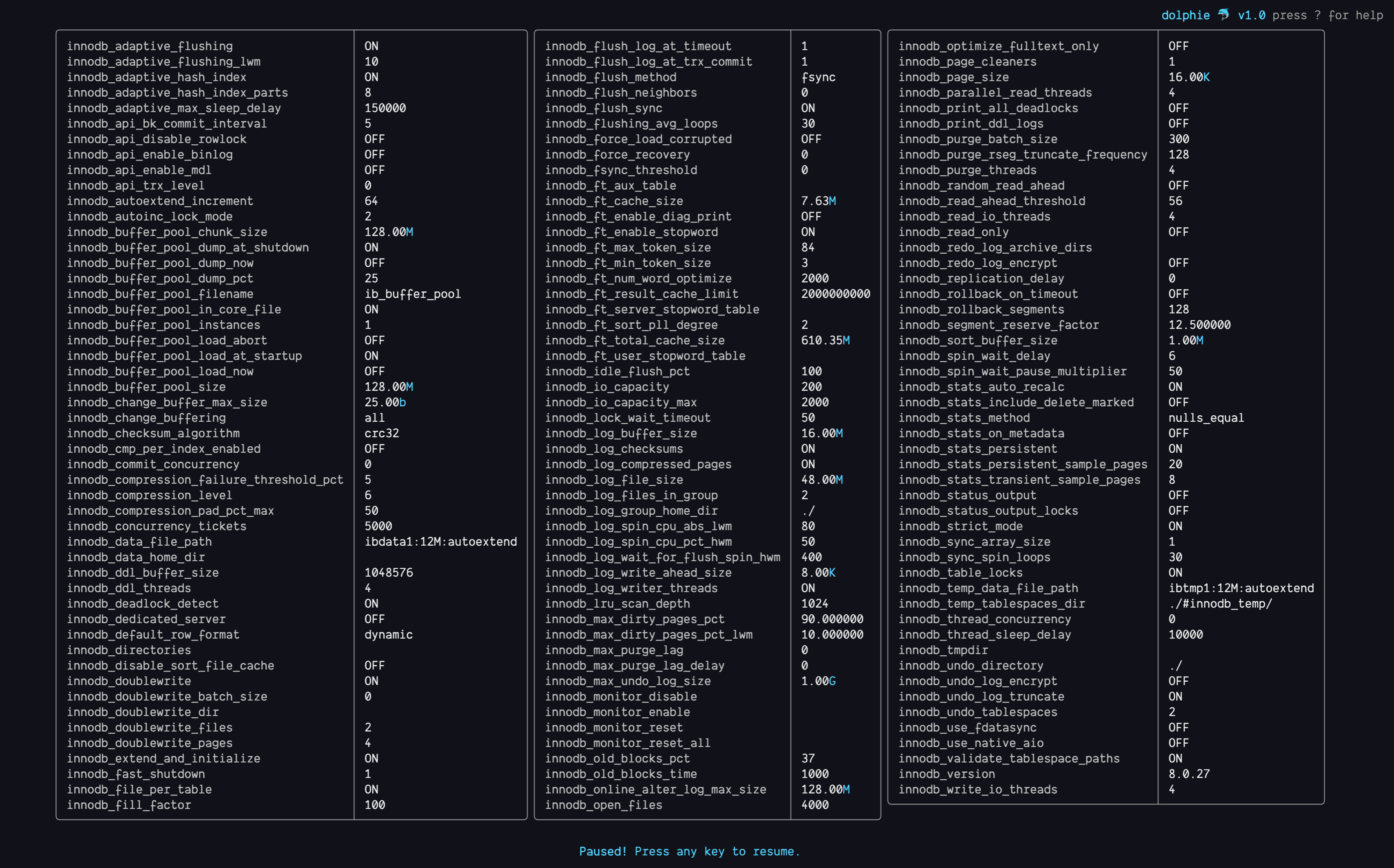 dolphie 🐬 v1.0 press ? for help

| | |
|---|---|
| innodb_adaptive_flushing | ON |
| innodb_adaptive_flushing_lwm | 10 |
| innodb_adaptive_hash_index | ON |
| innodb_adaptive_hash_index_parts | 8 |
| innodb_adaptive_max_sleep_delay | 150000 |
| innodb_api_bk_commit_interval | 5 |
| innodb_api_disable_rowlock | OFF |
| innodb_api_enable_binlog | OFF |
| innodb_api_enable_mdl | OFF |
| innodb_api_trx_level | 0 |
| innodb_autoextend_increment | 64 |
| innodb_autoinc_lock_mode | 2 |
| innodb_buffer_pool_chunk_size | 128.00M |
| innodb_buffer_pool_dump_at_shutdown | ON |
| innodb_buffer_pool_dump_now | OFF |
| innodb_buffer_pool_dump_pct | 25 |
| innodb_buffer_pool_filename | ib_buffer_pool |
| innodb_buffer_pool_in_core_file | ON |
| innodb_buffer_pool_instances | 1 |
| innodb_buffer_pool_load_abort | OFF |
| innodb_buffer_pool_load_at_startup | ON |
| innodb_buffer_pool_load_now | OFF |
| innodb_buffer_pool_size | 128.00M |
| innodb_change_buffer_max_size | 25.00b |
| innodb_change_buffering | all |
| innodb_checksum_algorithm | crc32 |
| innodb_cmp_per_index_enabled | OFF |
| innodb_commit_concurrency | 0 |
| innodb_compression_failure_threshold_pct | 5 |
| innodb_compression_level | 6 |
| innodb_compression_pad_pct_max | 50 |
| innodb_concurrency_tickets | 5000 |
| innodb_data_file_path | ibdata1:12M:autoextend |
| innodb_data_home_dir | |
| innodb_ddl_buffer_size | 1048576 |
| innodb_ddl_threads | 4 |
| innodb_deadlock_detect | ON |
| innodb_dedicated_server | OFF |
| innodb_default_row_format | dynamic |
| innodb_directories | |
| innodb_disable_sort_file_cache | OFF |
| innodb_doublewrite | ON |
| innodb_doublewrite_batch_size | 0 |
| innodb_doublewrite_dir | |
| innodb_doublewrite_files | 2 |
| innodb_doublewrite_pages | 4 |
| innodb_extend_and_initialize | ON |
| innodb_fast_shutdown | 1 |
| innodb_file_per_table | ON |
| innodb_fill_factor | 100 |

| | |
|---|---|
| innodb_flush_log_at_timeout | 1 |
| innodb_flush_log_at_trx_commit | 1 |
| innodb_flush_method | fsync |
| innodb_flush_neighbors | 0 |
| innodb_flush_sync | ON |
| innodb_flushing_avg_loops | 30 |
| innodb_force_load_corrupted | OFF |
| innodb_force_recovery | 0 |
| innodb_fsync_threshold | 0 |
| innodb_ft_aux_table | |
| innodb_ft_cache_size | 7.63M |
| innodb_ft_enable_diag_print | OFF |
| innodb_ft_enable_stopword | ON |
| innodb_ft_max_token_size | 84 |
| innodb_ft_min_token_size | 3 |
| innodb_ft_num_word_optimize | 2000 |
| innodb_ft_result_cache_limit | 2000000000 |
| innodb_ft_server_stopword_table | |
| innodb_ft_sort_pll_degree | 2 |
| innodb_ft_total_cache_size | 610.35M |
| innodb_ft_user_stopword_table | |
| innodb_idle_flush_pct | 100 |
| innodb_io_capacity | 200 |
| innodb_io_capacity_max | 2000 |
| innodb_lock_wait_timeout | 50 |
| innodb_log_buffer_size | 16.00M |
| innodb_log_checksums | ON |
| innodb_log_compressed_pages | ON |
| innodb_log_file_size | 48.00M |
| innodb_log_files_in_group | 2 |
| innodb_log_group_home_dir | ./ |
| innodb_log_spin_cpu_abs_lwm | 80 |
| innodb_log_spin_cpu_pct_hwm | 50 |
| innodb_log_wait_for_flush_spin_hwm | 400 |
| innodb_log_write_ahead_size | 8.00K |
| innodb_log_writer_threads | ON |
| innodb_lru_scan_depth | 1024 |
| innodb_max_dirty_pages_pct | 90.000000 |
| innodb_max_dirty_pages_pct_lwm | 10.000000 |
| innodb_max_purge_lag | 0 |
| innodb_max_purge_lag_delay | 0 |
| innodb_max_undo_log_size | 1.00G |
| innodb_monitor_disable | |
| innodb_monitor_enable | |
| innodb_monitor_reset | |
| innodb_monitor_reset_all | |
| innodb_old_blocks_pct | 37 |
| innodb_old_blocks_time | 1000 |
| innodb_online_alter_log_max_size | 128.00M |
| innodb_open_files | 4000 |

| | |
|---|---|
| innodb_optimize_fulltext_only | OFF |
| innodb_page_cleaners | 1 |
| innodb_page_size | 16.00K |
| innodb_parallel_read_threads | 4 |
| innodb_print_all_deadlocks | OFF |
| innodb_print_ddl_logs | OFF |
| innodb_purge_batch_size | 300 |
| innodb_purge_rseg_truncate_frequency | 128 |
| innodb_purge_threads | 4 |
| innodb_random_read_ahead | OFF |
| innodb_read_ahead_threshold | 56 |
| innodb_read_io_threads | 4 |
| innodb_read_only | OFF |
| innodb_redo_log_archive_dirs | |
| innodb_redo_log_encrypt | OFF |
| innodb_replication_delay | 0 |
| innodb_rollback_on_timeout | OFF |
| innodb_rollback_segments | 128 |
| innodb_segment_reserve_factor | 12.500000 |
| innodb_sort_buffer_size | 1.00M |
| innodb_spin_wait_delay | 6 |
| innodb_spin_wait_pause_multiplier | 50 |
| innodb_stats_auto_recalc | ON |
| innodb_stats_include_delete_marked | OFF |
| innodb_stats_method | nulls_equal |
| innodb_stats_on_metadata | OFF |
| innodb_stats_persistent | ON |
| innodb_stats_persistent_sample_pages | 20 |
| innodb_stats_transient_sample_pages | 8 |
| innodb_status_output | OFF |
| innodb_status_output_locks | OFF |
| innodb_strict_mode | ON |
| innodb_sync_array_size | 1 |
| innodb_sync_spin_loops | 30 |
| innodb_table_locks | ON |
| innodb_temp_data_file_path | ibtmp1:12M:autoextend |
| innodb_temp_tablespaces_dir | ./#innodb_temp/ |
| innodb_thread_concurrency | 0 |
| innodb_thread_sleep_delay | 10000 |
| innodb_tmpdir | |
| innodb_undo_directory | ./ |
| innodb_undo_log_encrypt | OFF |
| innodb_undo_log_truncate | ON |
| innodb_undo_tablespaces | 2 |
| innodb_use_fdatasync | OFF |
| innodb_use_native_aio | OFF |
| innodb_validate_tablespace_paths | ON |
| innodb_version | 8.0.27 |
| innodb_write_io_threads | 4 |

Paused! Press any key to resume.